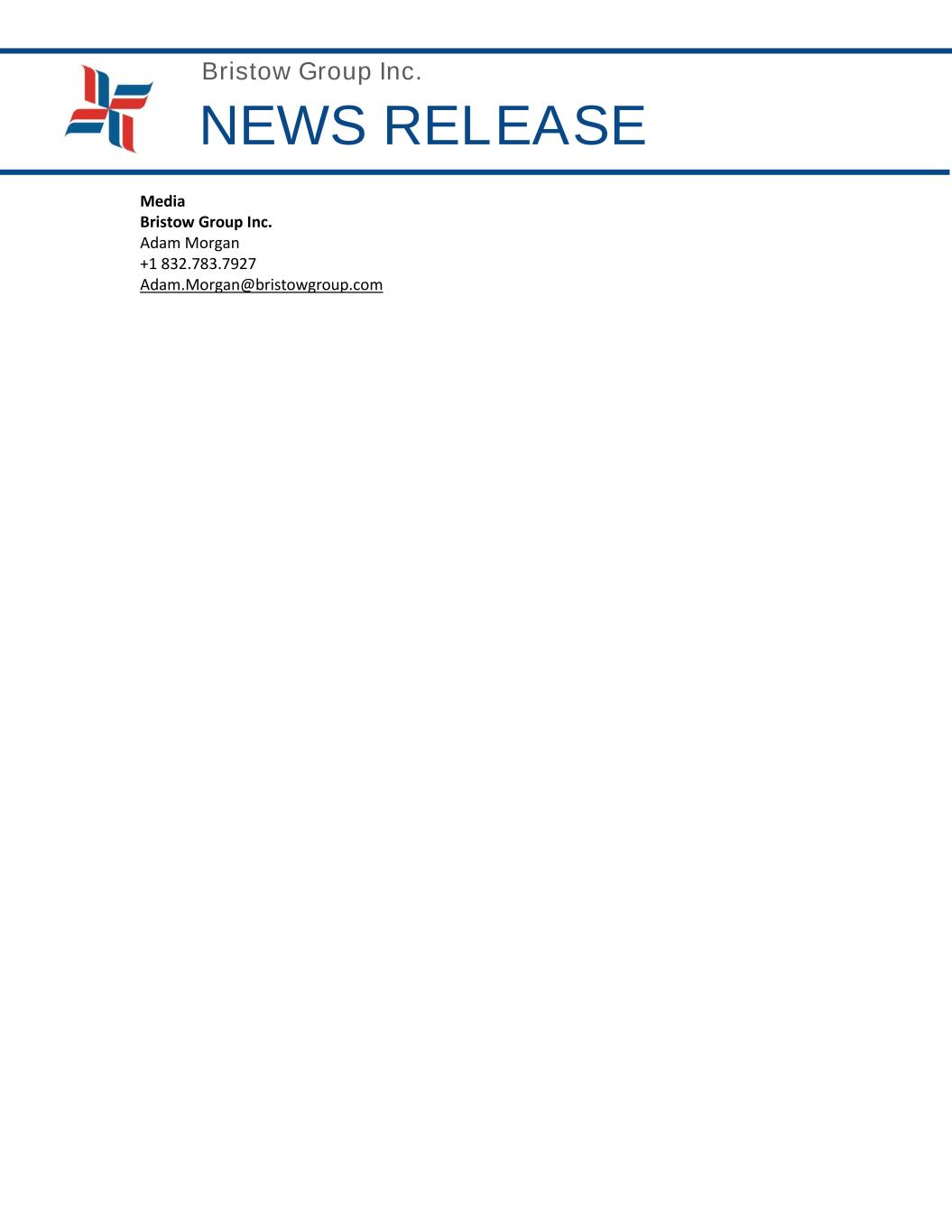 Bristow Group Inc.

NEWS RELEASE

Media
Bristow Group Inc.
Adam Morgan
+1 832.783.7927
Adam.Morgan@bristowgroup.com